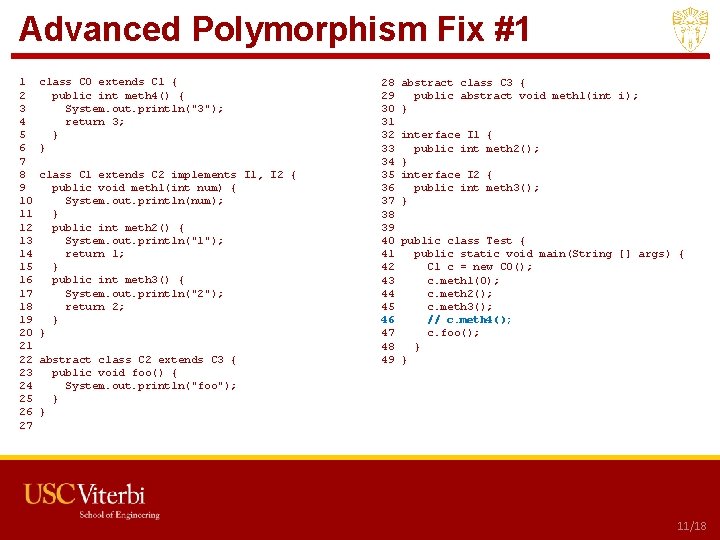 Advanced Polymorphism Fix #1

1 class C0 extends C1 {
2   public int meth4() {
3     System.out.println("3");
4     return 3;
5   }
6 }
7
8 class C1 extends C2 implements I1, I2 {
9   public void meth1(int num) {
10    System.out.println(num);
11  }
12  public int meth2() {
13    System.out.println("1");
14    return 1;
15  }
16  public int meth3() {
17    System.out.println("2");
18    return 2;
19  }
20 }
21
22 abstract class C2 extends C3 {
23  public void foo() {
24    System.out.println("foo");
25  }
26 }
27

28 abstract class C3 {
29   public abstract void meth1(int i);
30 }
31
32 interface I1 {
33   public int meth2();
34 }
35 interface I2 {
36   public int meth3();
37 }
38
39
40 public class Test {
41   public static void main(String [] args) {
42     C1 c = new C0();
43     c.meth1(0);
44     c.meth2();
45     c.meth3();
46     // c.meth4();
47     c.foo();
48   }
49 }

USC Viterbi
School of Engineering

11/18